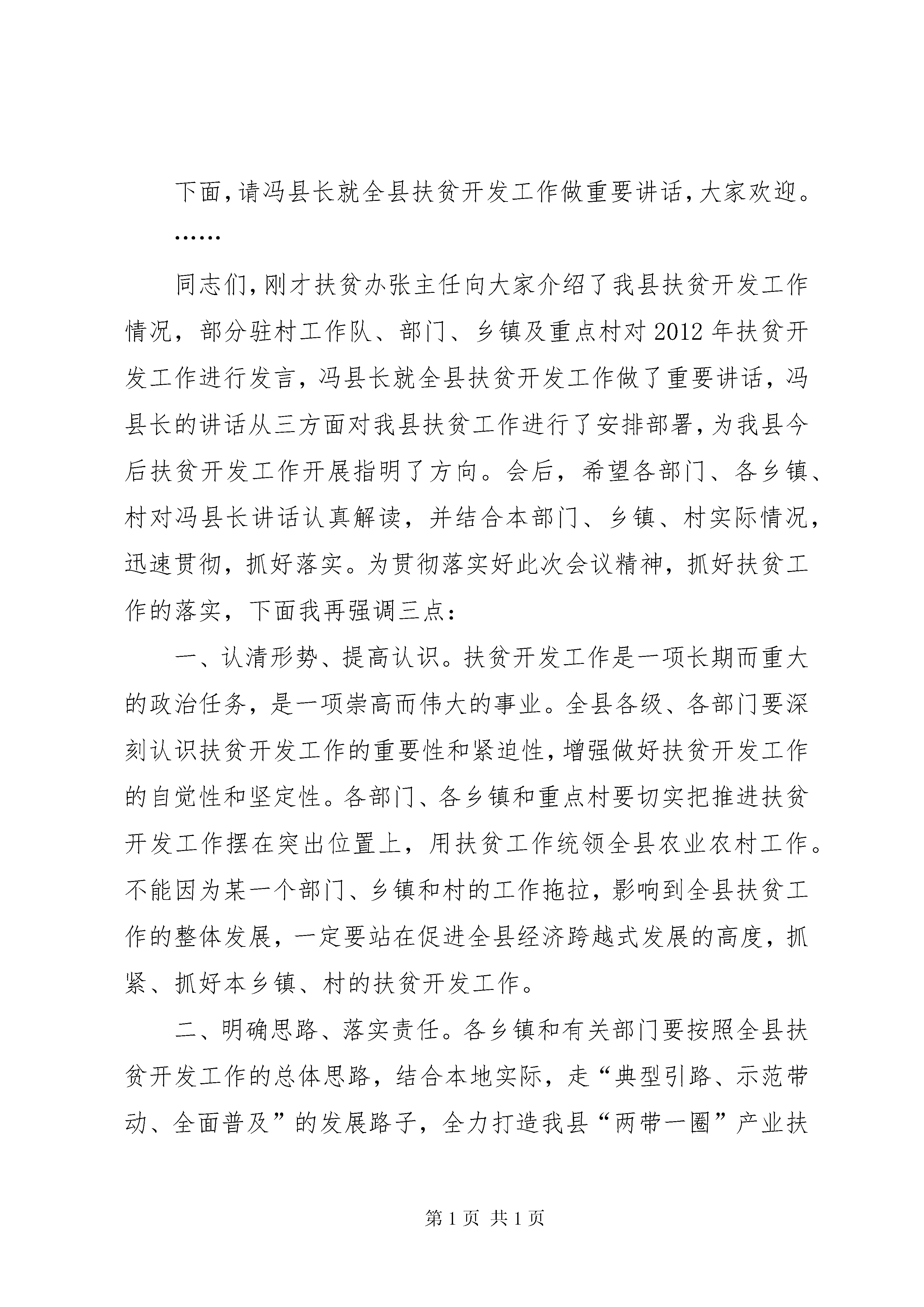 下面，请冯县长就全县扶贫开发工作做重要讲话，大家欢迎。

……

同志们，刚才扶贫办张主任向大家介绍了我县扶贫开发工作情况，部分驻村工作队、部门、乡镇及重点村对2012年扶贫开发工作进行发言，冯县长就全县扶贫开发工作做了重要讲话，冯县长的讲话从三方面对我县扶贫工作进行了安排部署，为我县今后扶贫开发工作开展指明了方向。会后，希望各部门、各乡镇、村对冯县长讲话认真解读，并结合本部门、乡镇、村实际情况，迅速贯彻，抓好落实。为贯彻落实好此次会议精神，抓好扶贫工作的落实，下面我再强调三点：

一、认清形势、提高认识。扶贫开发工作是一项长期而重大的政治任务，是一项崇高而伟大的事业。全县各级、各部门要深刻认识扶贫开发工作的重要性和紧迫性，增强做好扶贫开发工作的自觉性和坚定性。各部门、各乡镇和重点村要切实把推进扶贫开发工作摆在突出位置上，用扶贫工作统领全县农业农村工作。不能因为某一个部门、乡镇和村的工作拖拉，影响到全县扶贫工作的整体发展，一定要站在促进全县经济跨越式发展的高度，抓紧、抓好本乡镇、村的扶贫开发工作。

二、明确思路、落实责任。各乡镇和有关部门要按照全县扶贫开发工作的总体思路，结合本地实际，走“典型引路、示范带动、全面普及”的发展路子，全力打造我县“两带一圈”产业扶

第1页 共1页